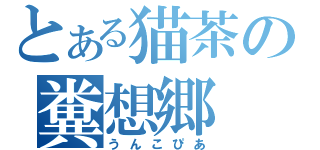 とある猫茶の
糞想郷
うんこぴあ